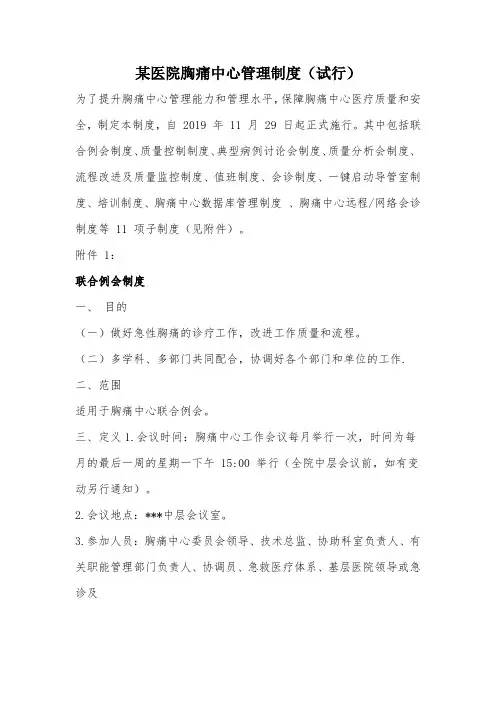 某医院胸痛中心管理制度（试行）

为了提升胸痛中心管理能力和管理水平，保障胸痛中心医疗质量和安全，制定本制度，自 2019 年 11 月 29 日起正式施行。其中包括联合例会制度、质量控制制度、典型病例讨论会制度、质量分析会制度、流程改进及质量监控制度、值班制度、会诊制度、一键启动导管室制度、培训制度、胸痛中心数据库管理制度 、胸痛中心远程/网络会诊制度等 11 项子制度（见附件）。

附件 1:

联合例会制度

一、 目的

（一）做好急性胸痛的诊疗工作，改进工作质量和流程。

（二）多学科、多部门共同配合，协调好各个部门和单位的工作.

二、范围

适用于胸痛中心联合例会。

三、定义 1.会议时间：胸痛中心工作会议每月举行一次，时间为每月的最后一周的星期一下午 15:00 举行（全院中层会议前，如有变动另行通知）。

2.会议地点：***中层会议室。

3.参加人员：胸痛中心委员会领导、技术总监、协助科室负责人、有关职能管理部门负责人、协调员、急救医疗体系、基层医院领导或急诊及